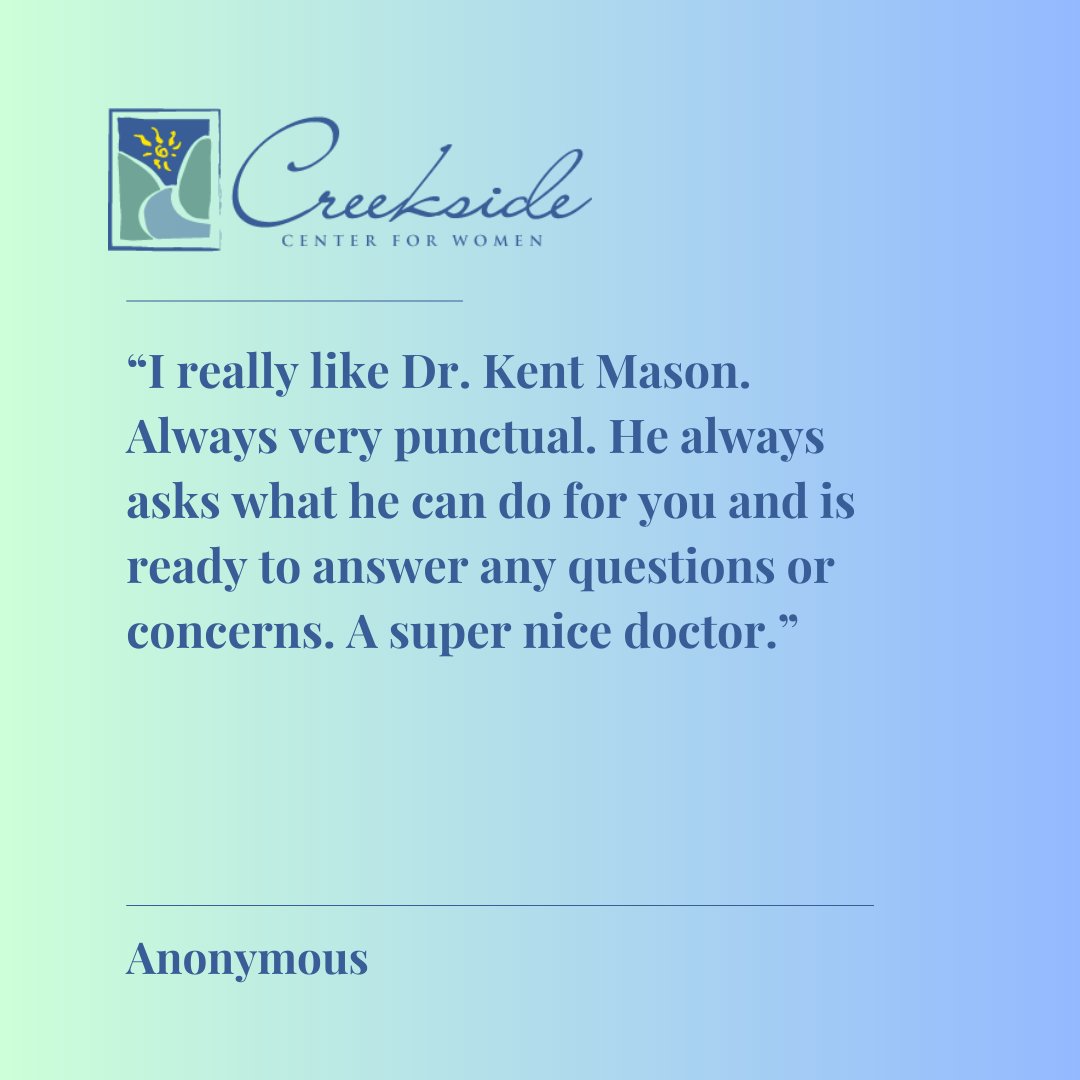 Creekside
CENTER FOR WOMEN

“I really like Dr. Kent Mason. Always very punctual. He always asks what he can do for you and is ready to answer any questions or concerns. A super nice doctor.”

Anonymous